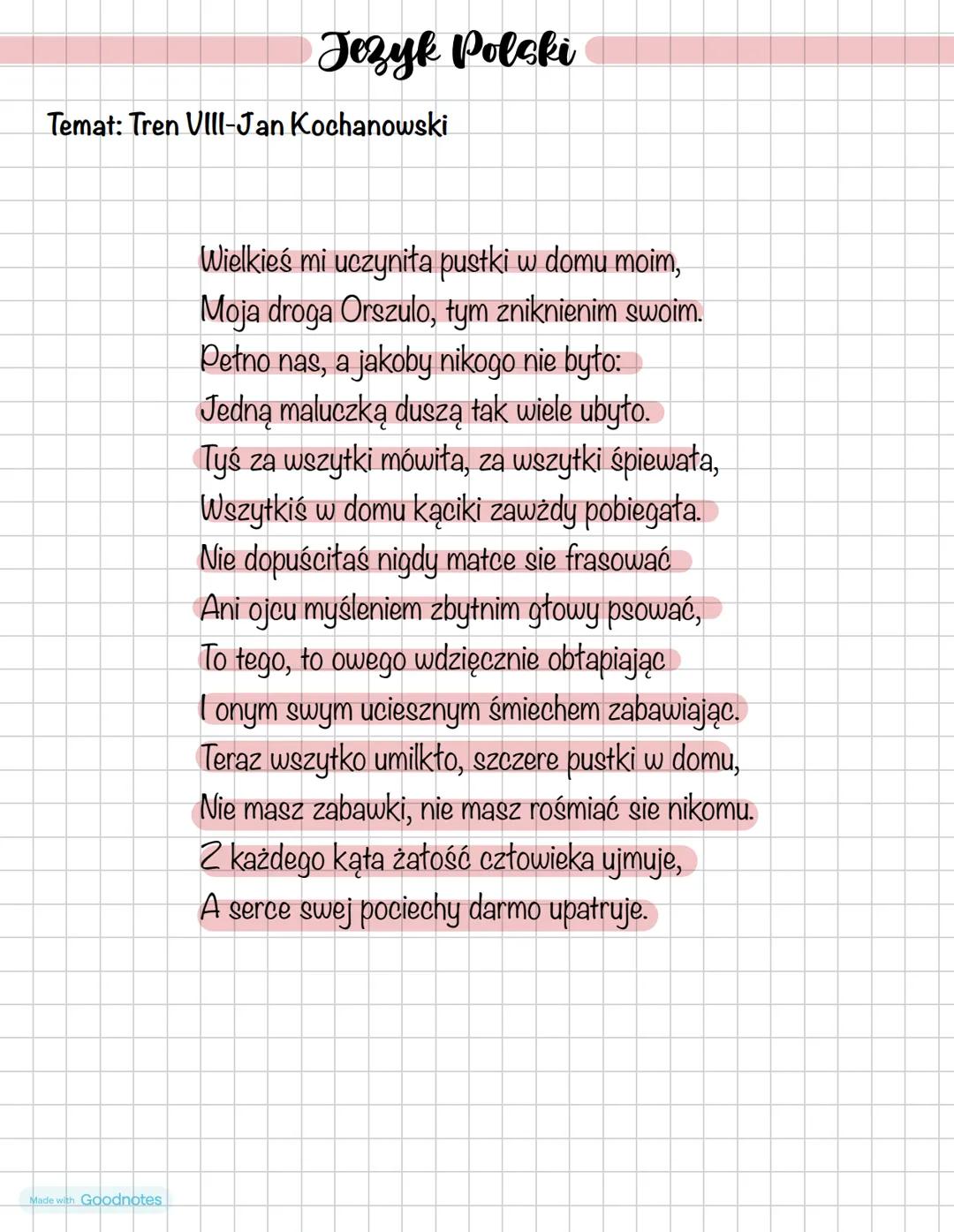 Jezyk Polski

Temat: Tren VIII-Jan Kochanowski

Wielkieś mi uczyniła pustki w domu moim,
Moja droga Orszulo, tym zniknienim swoim.
Pełno nas, a jakoby nikogo nie było:
Jedną maluczką duszą tak wiele ubyło.
Tyś za wszytki mówiła, za wszytki śpiewała,
Wszytkiś w domu kąciki zawżdy pobiegała.
Nie dopuściłaś nigdy matce sie frasować
Ani ojcu myśleniem zbytnim głowy psować,
To tego, to owego wdzięcznie obłapiając
I onym swym uciesznym śmiechem zabawiając.
Teraz wszytko umilkło, szczere pustki w domu,
Nie masz zabawki, nie masz rośmiać sie nikomu.
Z każdego kąta żałość człowieka ujmuje,
A serce swej pociechy darmo upatruje.

Made with Goodnotes